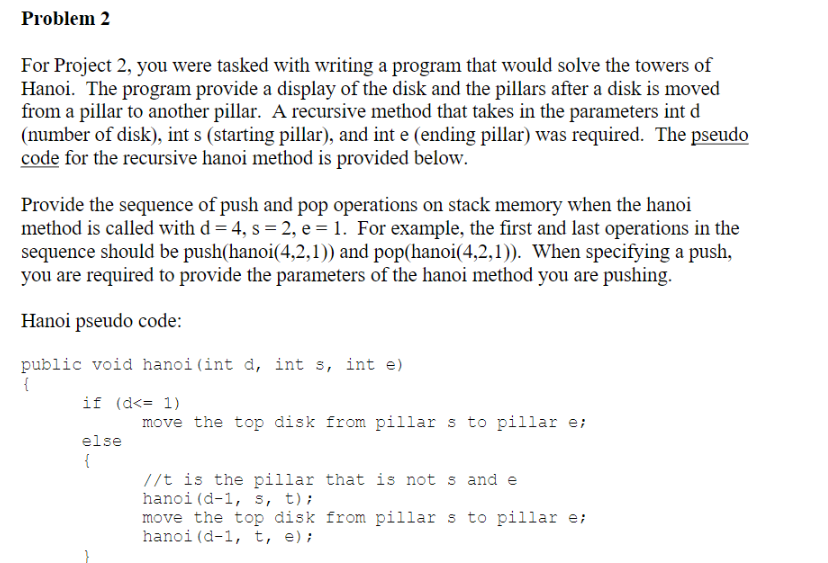 Problem 2

For Project 2, you were tasked with writing a program that would solve the towers of Hanoi. The program provide a display of the disk and the pillars after a disk is moved from a pillar to another pillar. A recursive method that takes in the parameters int d (number of disk), int s (starting pillar), and int e (ending pillar) was required. The pseudo code for the recursive hanoi method is provided below.

Provide the sequence of push and pop operations on stack memory when the hanoi method is called with d = 4, s = 2, e = 1. For example, the first and last operations in the sequence should be push(hanoi(4,2,1)) and pop(hanoi(4,2,1)). When specifying a push, you are required to provide the parameters of the hanoi method you are pushing.

Hanoi pseudo code:

public void hanoi(int d, int s, int e)
{
if (d<= 1)
move the top disk from pillar s to pillar e;
else
{
//t is the pillar that is not s and e
hanoi(d-1, s, t);
move the top disk from pillar s to pillar e;
hanoi(d-1, t, e);
}